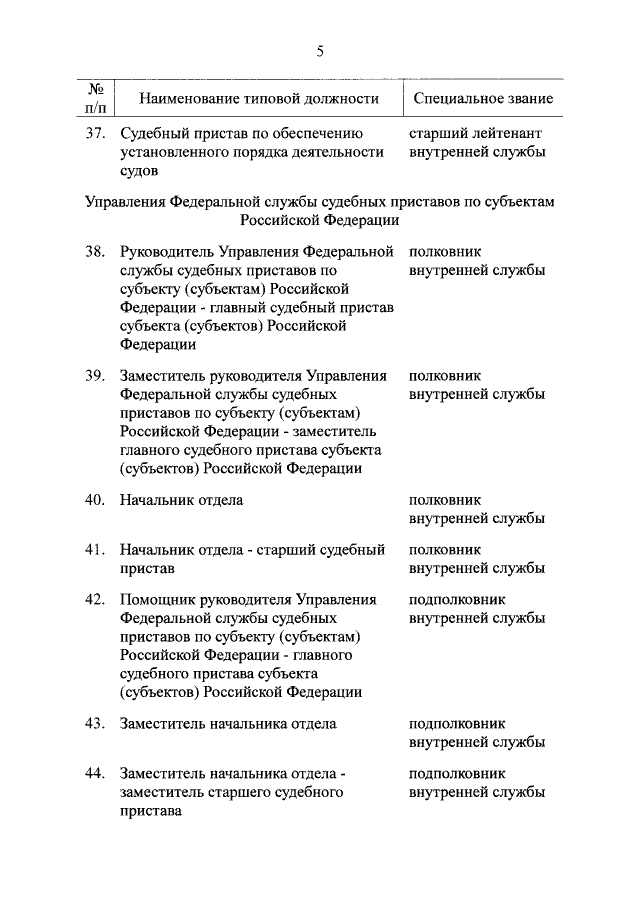 5

| № п/п | Наименование типовой должности | Специальное звание |
|---|---|---|
| 37. | Судебный пристав по обеспечению установленного порядка деятельности судов | старший лейтенант внутренней службы |
| | Управления Федеральной службы судебных приставов по субъектам Российской Федерации | |
| 38. | Руководитель Управления Федеральной службы судебных приставов по субъекту (субъектам) Российской Федерации - главный судебный пристав субъекта (субъектов) Российской Федерации | полковник внутренней службы |
| 39. | Заместитель руководителя Управления Федеральной службы судебных приставов по субъекту (субъектам) Российской Федерации - заместитель главного судебного пристава субъекта (субъектов) Российской Федерации | полковник внутренней службы |
| 40. | Начальник отдела | полковник внутренней службы |
| 41. | Начальник отдела - старший судебный пристав | полковник внутренней службы |
| 42. | Помощник руководителя Управления Федеральной службы судебных приставов по субъекту (субъектам) Российской Федерации - главного судебного пристава субъекта (субъектов) Российской Федерации | подполковник внутренней службы |
| 43. | Заместитель начальника отдела | подполковник внутренней службы |
| 44. | Заместитель начальника отдела - заместитель старшего судебного пристава | подполковник внутренней службы |